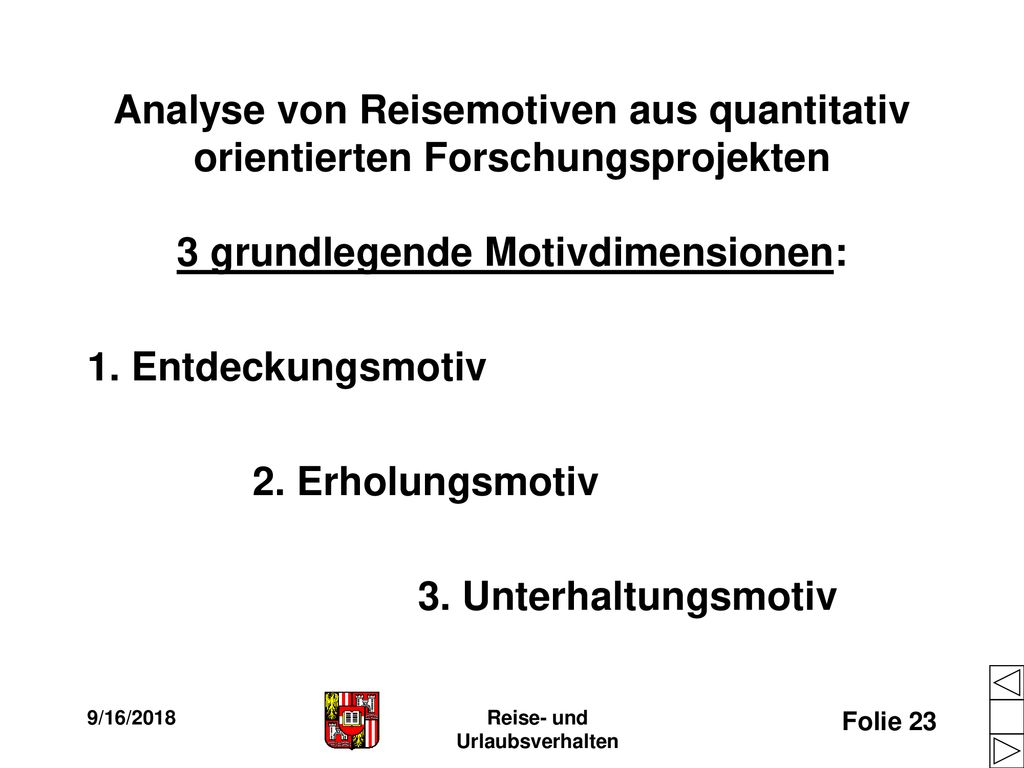 Analyse von Reisemotiven aus quantitativ orientierten Forschungsprojekten

3 grundlegende Motivdimensionen:

1. Entdeckungsmotiv

2. Erholungsmotiv

3. Unterhaltungsmotiv

9/16/2018

Reise- und Urlaubsverhalten

Folie 23